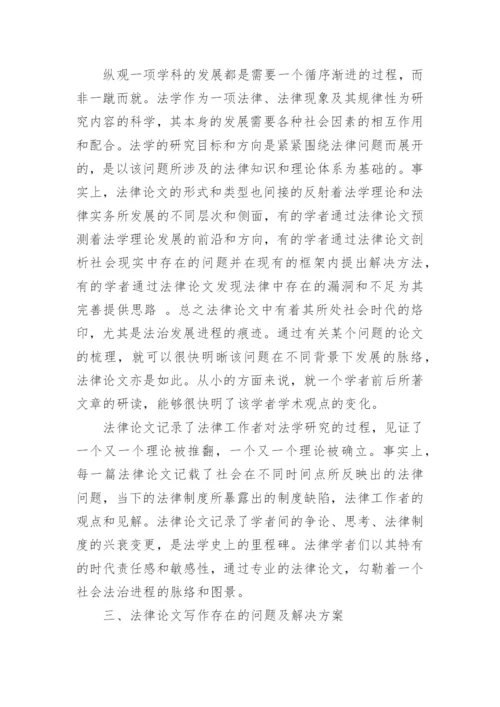 纵观一项学科的发展都是需要一个循序渐进的过程，而非一蹴而就。法学作为一项法律、法律现象及其规律性为研究内容的科学，其本身的发展需要各种社会因素的相互作用和配合。法学的研究目标和方向是紧紧围绕法律问题而展开的，是以该问题所涉及的法律知识和理论体系为基础的。事实上，法律论文的形式和类型也间接的反射着法学理论和法律实务所发展的不同层次和侧面，有的学者通过法律论文预测着法学理论发展的前沿和方向，有的学者通过法律论文剖析社会现实中存在的问题并在现有的框架内提出解决方法，有的学者通过法律论文发现法律中存在的漏洞和不足为其完善提供思路 。总之法律论文中有着其所处社会时代的烙印，尤其是法治发展进程的痕迹。通过有关某个问题的论文的梳理，就可以很快明晰该问题在不同背景下发展的脉络，法律论文亦是如此。从小的方面来说，就一个学者前后所著文章的研读，能够很快明了该学者学术观点的变化。

法律论文记录了法律工作者对法学研究的过程，见证了一个又一个理论被推翻，一个又一个理论被确立。事实上，每一篇法律论文记载了社会在不同时间点所反映出的法律问题，当下的法律制度所暴露出的制度缺陷，法律工作者的观点和见解。法律论文记录了学者间的争论、思考、法律制度的兴衰变更，是法学史上的里程碑。法律学者们以其特有的时代责任感和敏感性，通过专业的法律论文，勾勒着一个社会法治进程的脉络和图景。

三、法律论文写作存在的问题及解决方案